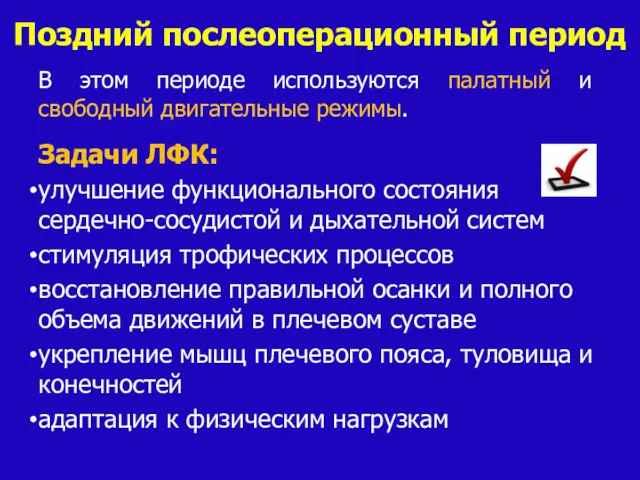 Поздний послеоперационный период

В этом периоде используются палатный и свободный двигательные режимы.

Задачи ЛФК:

•улучшение функционального состояния сердечно-сосудистой и дыхательной систем

•стимуляция трофических процессов

•восстановление правильной осанки и полного объема движений в плечевом суставе

•укрепление мышц плечевого пояса, туловища и конечностей

•адаптация к физическим нагрузкам